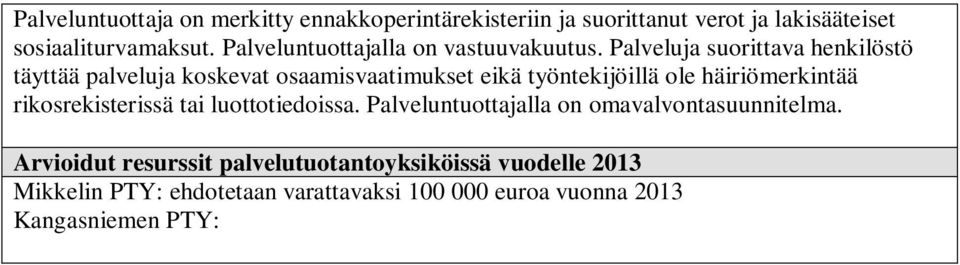 Palveluntuottaja on merkitty ennakkoperintärekisteriin ja suorittanut verot ja lakisääteiset sosiaaliturvamaksut. Palveluntuottajalla on vastuuvakuutus. Palveluja suorittava henkilöstö täyttää palveluja koskevat osaamisvaatimukset eikä työntekijöillä ole häiriömerkintää rikosrekisterissä tai luottotiedoissa. Palveluntuottajalla on omavalvontasuunnitelma.

Arvioidut resurssit palvelutuotantoyksiköissä vuodelle 2013

Mikkelin PTY: ehdotetaan varattavaksi 100 000 euroa vuonna 2013
Kangasniemen PTY: